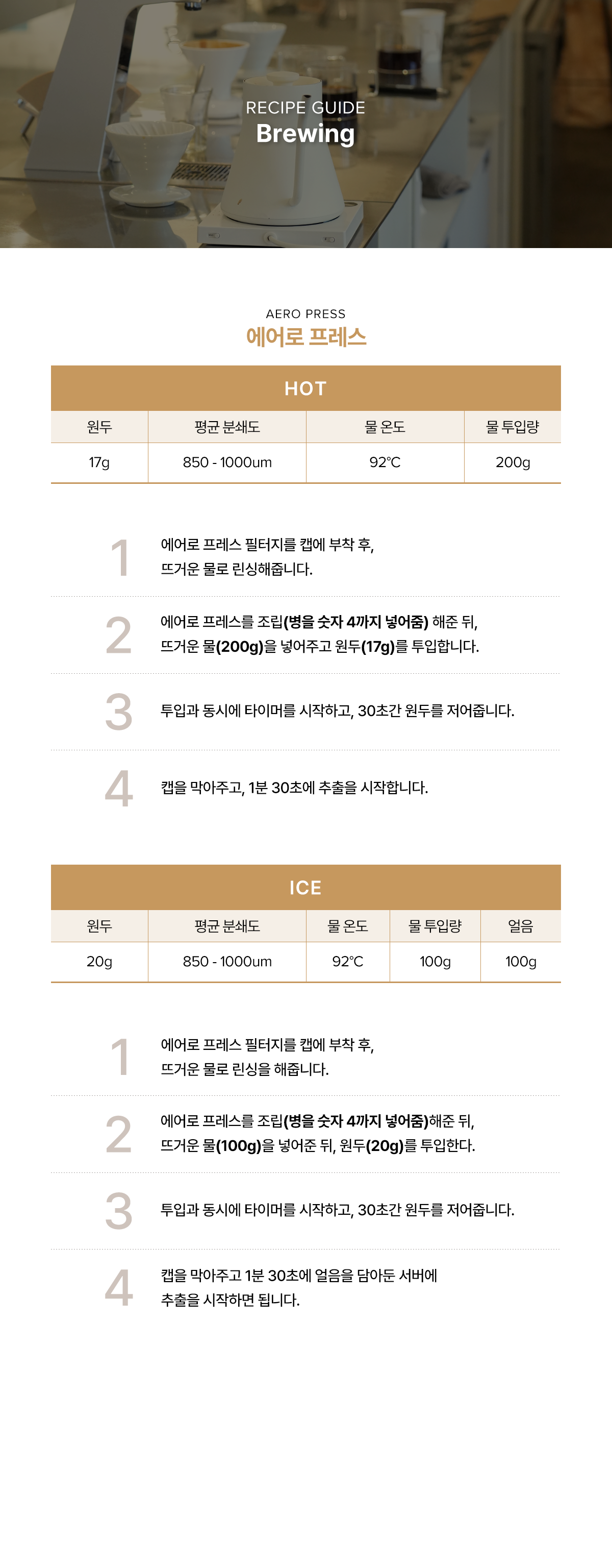 RECIPE GUIDE
Brewing

AERO PRESS
에어로 프레스

HOT

| 원두 | 평균 분쇄도 | 물 온도 | 물 투입량 |
|---|---|---|---|
| 17g | 850 - 1000um | 92°C | 200g |

1 에어로 프레스 필터지를 캡에 부착 후, 뜨거운 물로 린싱해줍니다.

2 에어로 프레스를 조립(병을 숫자 4까지 넣어줌) 해준 뒤, 뜨거운 물(200g)을 넣어주고 원두(17g)를 투입합니다.

3 투입과 동시에 타이머를 시작하고, 30초간 원두를 저어줍니다.

4 캡을 막아주고, 1분 30초에 추출을 시작합니다.

ICE

| 원두 | 평균 분쇄도 | 물 온도 | 물 투입량 | 얼음 |
|---|---|---|---|---|
| 20g | 850 - 1000um | 92°C | 100g | 100g |

1 에어로 프레스 필터지를 캡에 부착 후, 뜨거운 물로 린싱을 해줍니다.

2 에어로 프레스를 조립(병을 숫자 4까지 넣어줌)해준 뒤, 뜨거운 물(100g)을 넣어준 뒤, 원두(20g)를 투입한다.

3 투입과 동시에 타이머를 시작하고, 30초간 원두를 저어줍니다.

4 캡을 막아주고 1분 30초에 얼음을 담아둔 서버에 추출을 시작하면 됩니다.